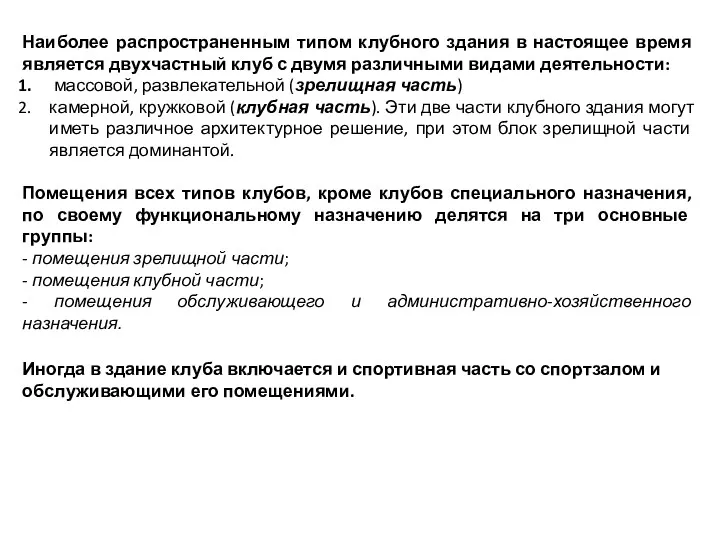 Наиболее распространенным типом клубного здания в настоящее время является двухчастный клуб с двумя различными видами деятельности:
1. массовой, развлекательной (зрелищная часть)
2. камерной, кружковой (клубная часть). Эти две части клубного здания могут иметь различное архитектурное решение, при этом блок зрелищной части является доминантой.

Помещения всех типов клубов, кроме клубов специального назначения, по своему функциональному назначению делятся на три основные группы:
- помещения зрелищной части;
- помещения клубной части;
- помещения обслуживающего и административно-хозяйственного назначения.

Иногда в здание клуба включается и спортивная часть со спортзалом и обслуживающими его помещениями.